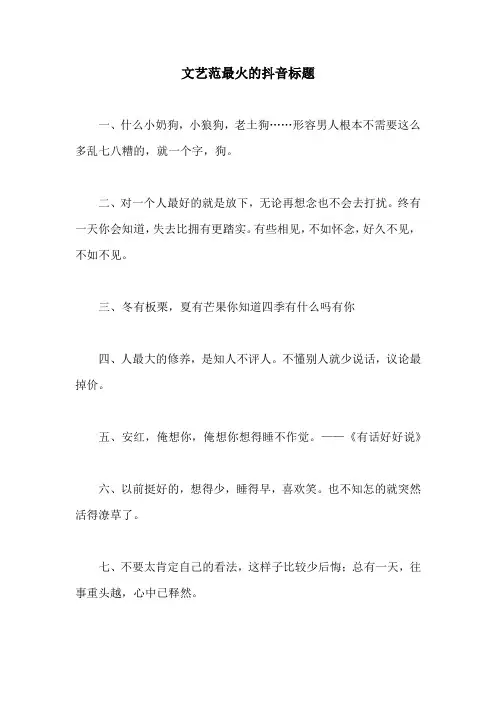 文艺范最火的抖音标题

一、什么小奶狗，小狼狗，老土狗……形容男人根本不需要这么多乱七八糟的，就一个字，狗。

二、对一个人最好的就是放下，无论再想念也不会去打扰。终有一天你会知道，失去比拥有更踏实。有些相见，不如怀念，好久不见，不如不见。

三、冬有板栗，夏有芒果你知道四季有什么吗有你

四、人最大的修养，是知人不评人。不懂别人就少说话，议论最掉价。

五、安红，俺想你，俺想你想得睡不作觉。——《有话好好说》

六、以前挺好的，想得少，睡得早，喜欢笑。也不知怎的就突然活得潦草了。

七、不要太肯定自己的看法，这样子比较少后悔：总有一天，往事重头越，心中已释然。